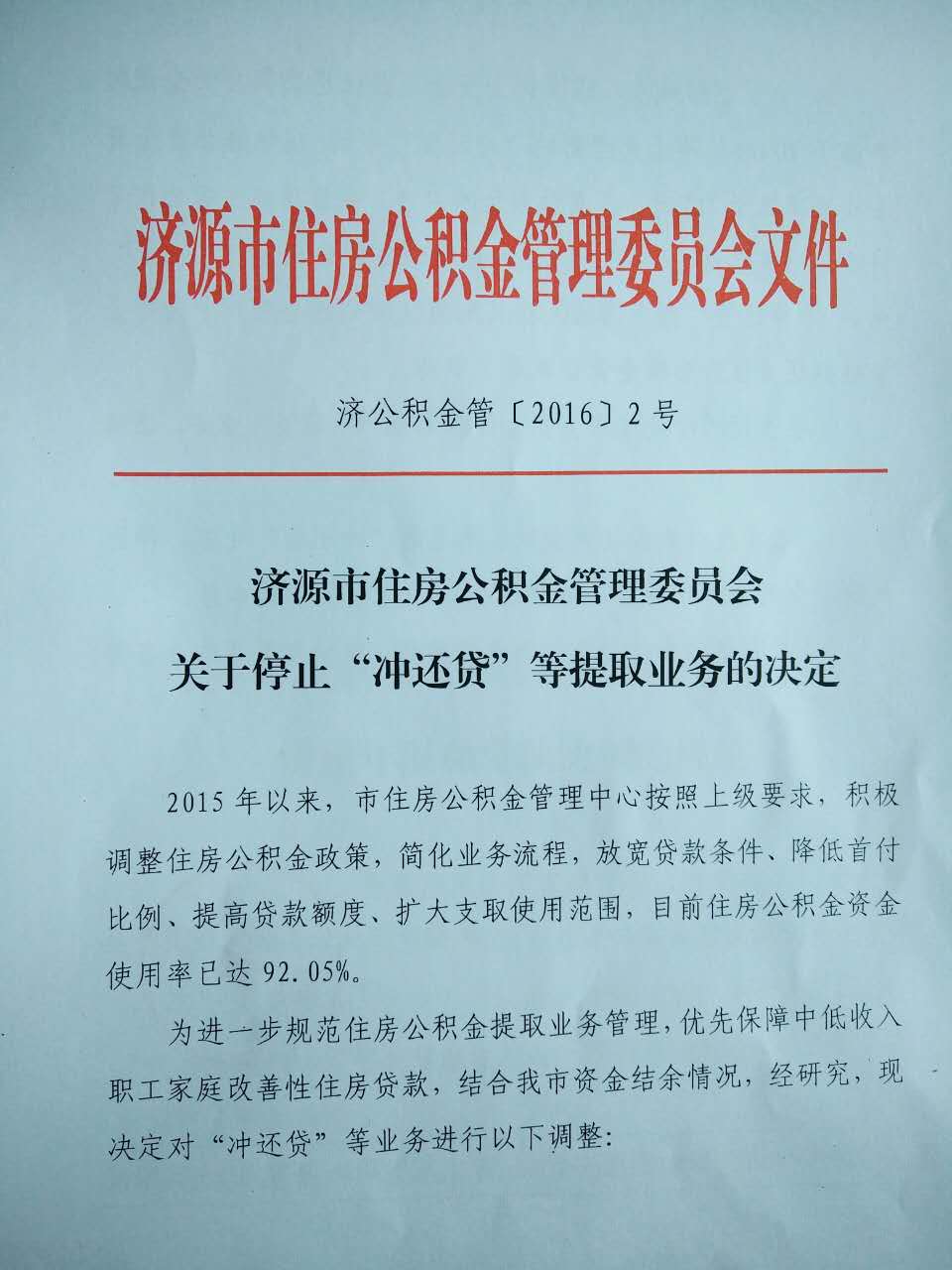 济源市住房公积金管理委员会文件

济公积金管〔2016〕2号

济源市住房公积金管理委员会
关于停止“冲还贷”等提取业务的决定

2015年以来，市住房公积金管理中心按照上级要求，积极调整住房公积金政策，简化业务流程，放宽贷款条件、降低首付比例、提高贷款额度、扩大支取使用范围，目前住房公积金资金使用率已达92.05%。

为进一步规范住房公积金提取业务管理，优先保障中低收入职工家庭改善性住房贷款，结合我市资金结余情况，经研究，现决定对“冲还贷”等业务进行以下调整: